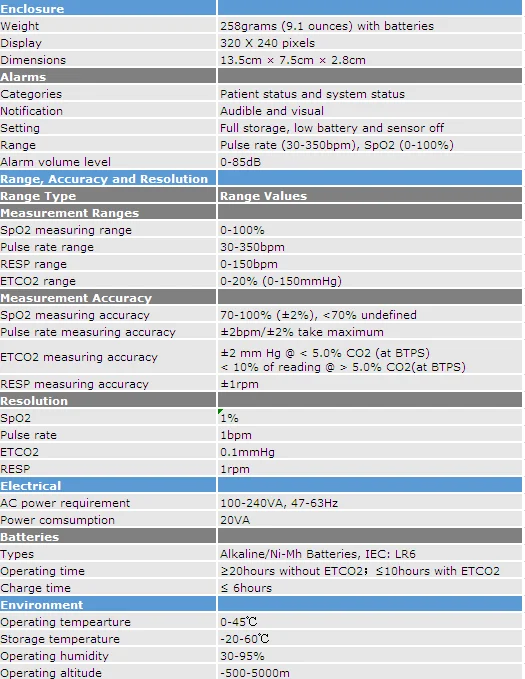 | Enclosure | |
|---|---|
| Weight | 258grams (9.1 ounces) with batteries |
| Display | 320 X 240 pixels |
| Dimensions | 13.5cm × 7.5cm × 2.8cm |
| Alarms | |
| Categories | Patient status and system status |
| Notification | Audible and visual |
| Setting | Full storage, low battery and sensor off |
| Range | Pulse rate (30-350bpm), SpO2 (0-100%) |
| Alarm volume level | 0-85dB |
| Range, Accuracy and Resolution | |
| Range Type | Range Values |
| Measurement Ranges | |
| SpO2 measuring range | 0-100% |
| Pulse rate range | 30-350bpm |
| RESP range | 0-150bpm |
| ETCO2 range | 0-20% (0-150mmHg) |
| Measurement Accuracy | |
| SpO2 measuring accuracy | 70-100% (±2%), <70% undefined |
| Pulse rate measuring accuracy | ±2bpm/±2% take maximum |
| ETCO2 measuring accuracy | ±2 mm Hg @ < 5.0% CO2 (at BTPS) < 10% of reading @ > 5.0% CO2(at BTPS) |
| RESP measuring accuracy | ±1rpm |
| Resolution | |
| SpO2 | 1% |
| Pulse rate | 1bpm |
| ETCO2 | 0.1mmHg |
| RESP | 1rpm |
| Electrical | |
| AC power requirement | 100-240VA, 47-63Hz |
| Power comsumption | 20VA |
| Batteries | |
| Types | Alkaline/Ni-Mh Batteries, IEC: LR6 |
| Operating time | ≥20hours without ETCO2; ≤10hours with ETCO2 |
| Charge time | ≤ 6hours |
| Environment | |
| Operating tempearture | 0-45℃ |
| Storage temperature | -20-60℃ |
| Operating humidity | 30-95% |
| Operating altitude | -500-5000m |